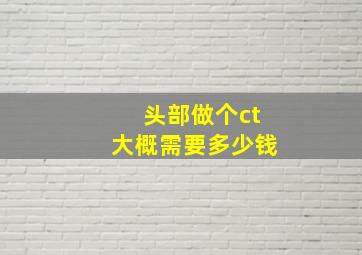 头部做个ct
大概需要多少钱